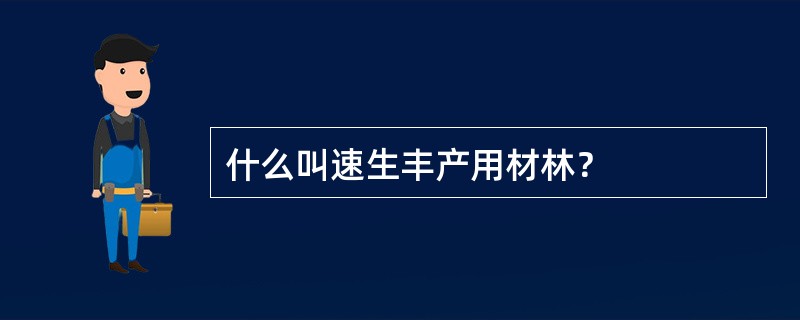 什么叫速生丰产用材林？